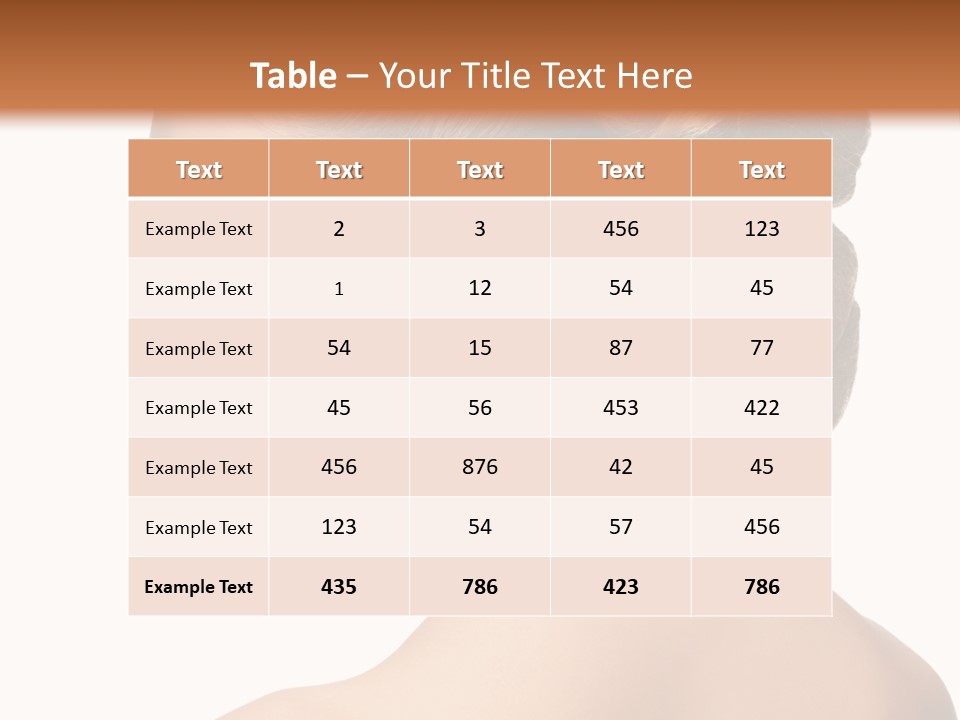 Table – Your Title Text Here

| Text | Text | Text | Text | Text |
|---|---|---|---|---|
| Example Text | 2 | 3 | 456 | 123 |
| Example Text | 1 | 12 | 54 | 45 |
| Example Text | 54 | 15 | 87 | 77 |
| Example Text | 45 | 56 | 453 | 422 |
| Example Text | 456 | 876 | 42 | 45 |
| Example Text | 123 | 54 | 57 | 456 |
| Example Text | 435 | 786 | 423 | 786 |